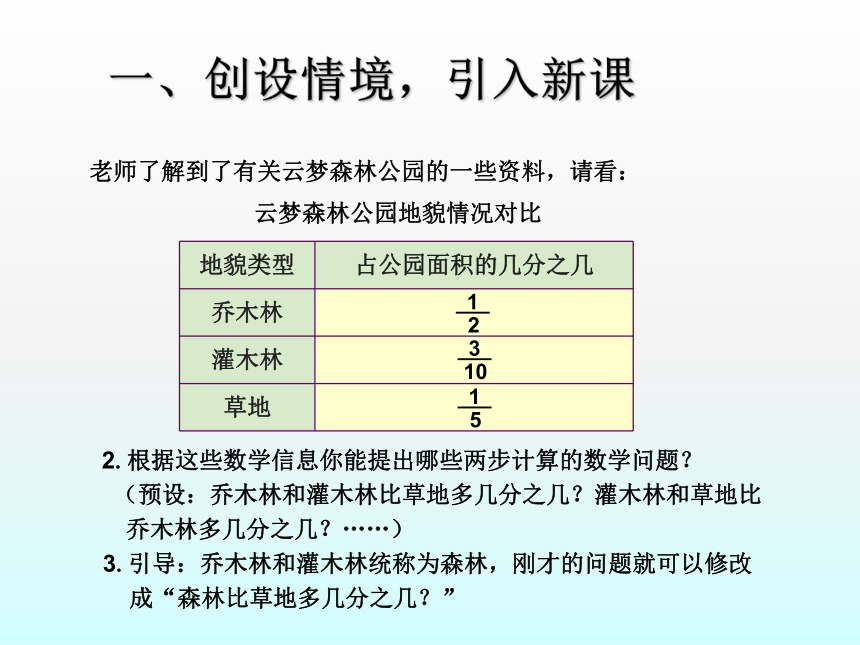 一、创设情境，引入新课

老师了解到了有关云梦森林公园的一些资料，请看：

云梦森林公园地貌情况对比

| 地貌类型 | 占公园面积的几分之几 |
|---|---|
| 乔木林 | $\frac{1}{2}$ |
| 灌木林 | $\frac{3}{10}$ |
| 草地 | $\frac{1}{5}$ |

2. 根据这些数学信息你能提出哪些两步计算的数学问题？
（预设：乔木林和灌木林比草地多几分之几？灌木林和草地比乔木林多几分之几？……）

3. 引导：乔木林和灌木林统称为森林，刚才的问题就可以修改成“森林比草地多几分之几？”